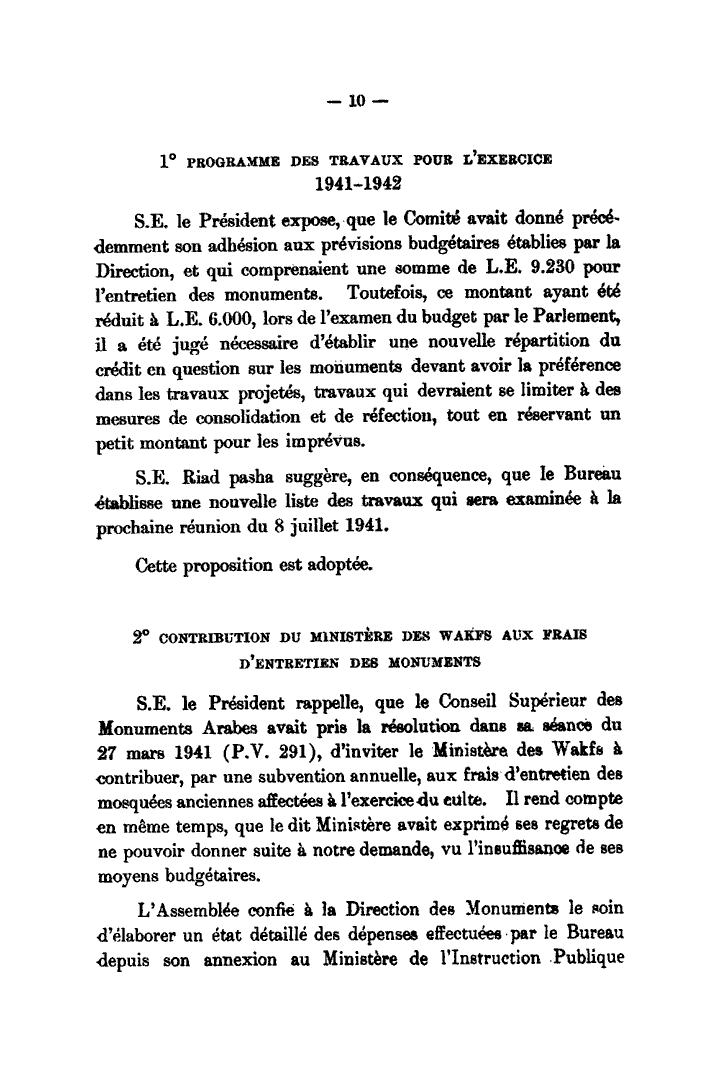 — 10 —

1° PROGRAMME DES TRAVAUX POUR L'EXERCICE 1941-1942

S.E. le Président expose, que le Comité avait donné précédemment son adhésion aux prévisions budgétaires établies par la Direction, et qui comprenaient une somme de L.E. 9.230 pour l'entretien des monuments. Toutefois, ce montant ayant été réduit à L.E. 6.000, lors de l'examen du budget par le Parlement, il a été jugé nécessaire d'établir une nouvelle répartition du crédit en question sur les monuments devant avoir la préférence dans les travaux projetés, travaux qui devraient se limiter à des mesures de consolidation et de réfection, tout en réservant un petit montant pour les imprévus.

S.E. Riad pasha suggère, en conséquence, que le Bureau établisse une nouvelle liste des travaux qui sera examinée à la prochaine réunion du 8 juillet 1941.

Cette proposition est adoptée.

2° CONTRIBUTION DU MINISTÈRE DES WAKFS AUX FRAIS D'ENTRETIEN DES MONUMENTS

S.E. le Président rappelle, que le Conseil Supérieur des Monuments Arabes avait pris la résolution dans sa séance du 27 mars 1941 (P.V. 291), d'inviter le Ministère des Wakfs à contribuer, par une subvention annuelle, aux frais d'entretien des mosquées anciennes affectées à l'exercice du culte. Il rend compte en même temps, que le dit Ministère avait exprimé ses regrets de ne pouvoir donner suite à notre demande, vu l'insuffisance de ses moyens budgétaires.

L'Assemblée confie à la Direction des Monuments le soin d'élaborer un état détaillé des dépenses effectuées par le Bureau depuis son annexion au Ministère de l'Instruction Publique